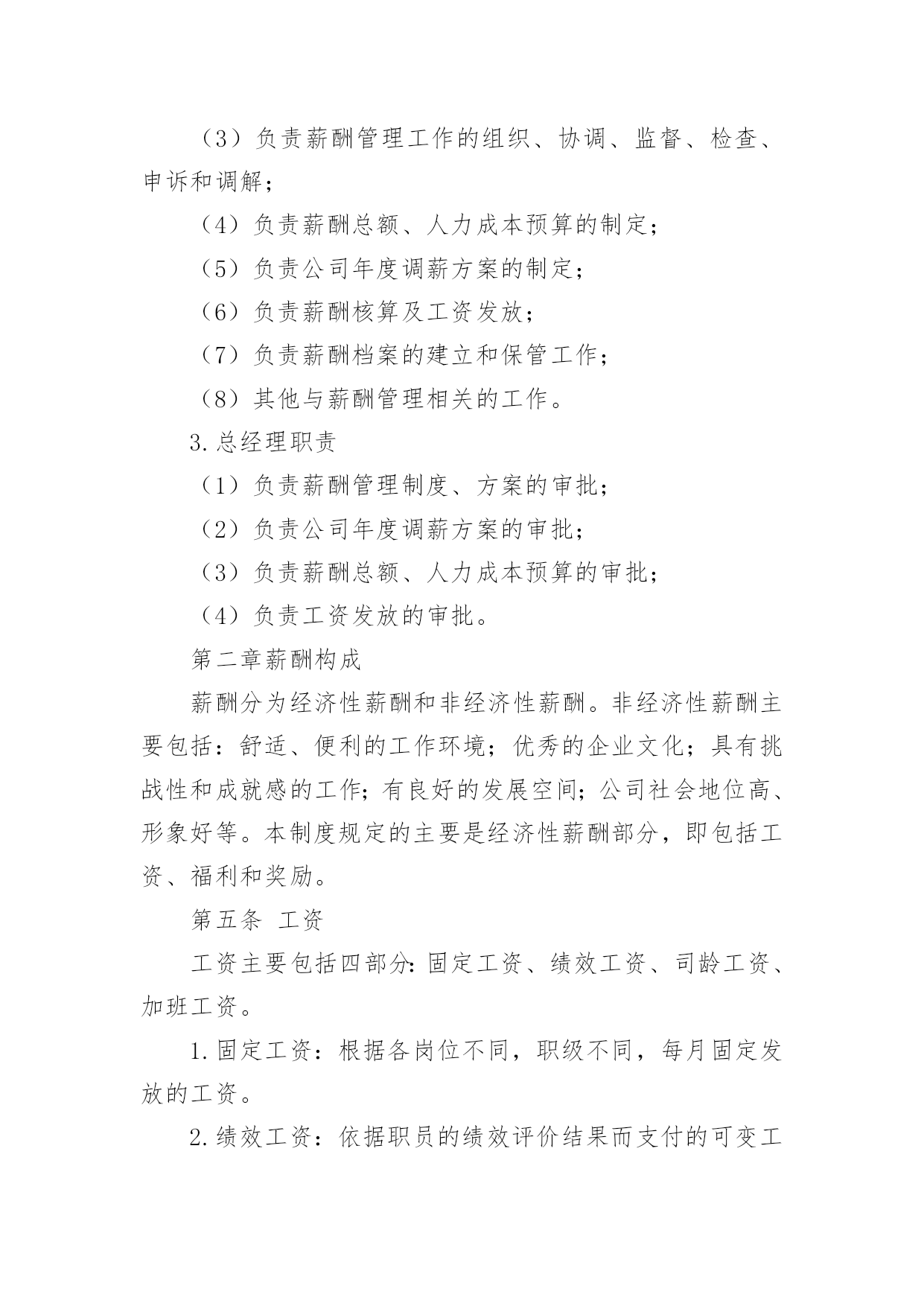 （3）负责薪酬管理工作的组织、协调、监督、检查、申诉和调解；

（4）负责薪酬总额、人力成本预算的制定；

（5）负责公司年度调薪方案的制定；

（6）负责薪酬核算及工资发放；

（7）负责薪酬档案的建立和保管工作；

（8）其他与薪酬管理相关的工作。

3.总经理职责

（1）负责薪酬管理制度、方案的审批；

（2）负责公司年度调薪方案的审批；

（3）负责薪酬总额、人力成本预算的审批；

（4）负责工资发放的审批。

第二章薪酬构成

薪酬分为经济性薪酬和非经济性薪酬。非经济性薪酬主要包括：舒适、便利的工作环境；优秀的企业文化；具有挑战性和成就感的工作；有良好的发展空间；公司社会地位高、形象好等。本制度规定的主要是经济性薪酬部分，即包括工资、福利和奖励。

第五条 工资

工资主要包括四部分：固定工资、绩效工资、司龄工资、加班工资。

1.固定工资：根据各岗位不同，职级不同，每月固定发放的工资。

2.绩效工资：依据职员的绩效评价结果而支付的可变工